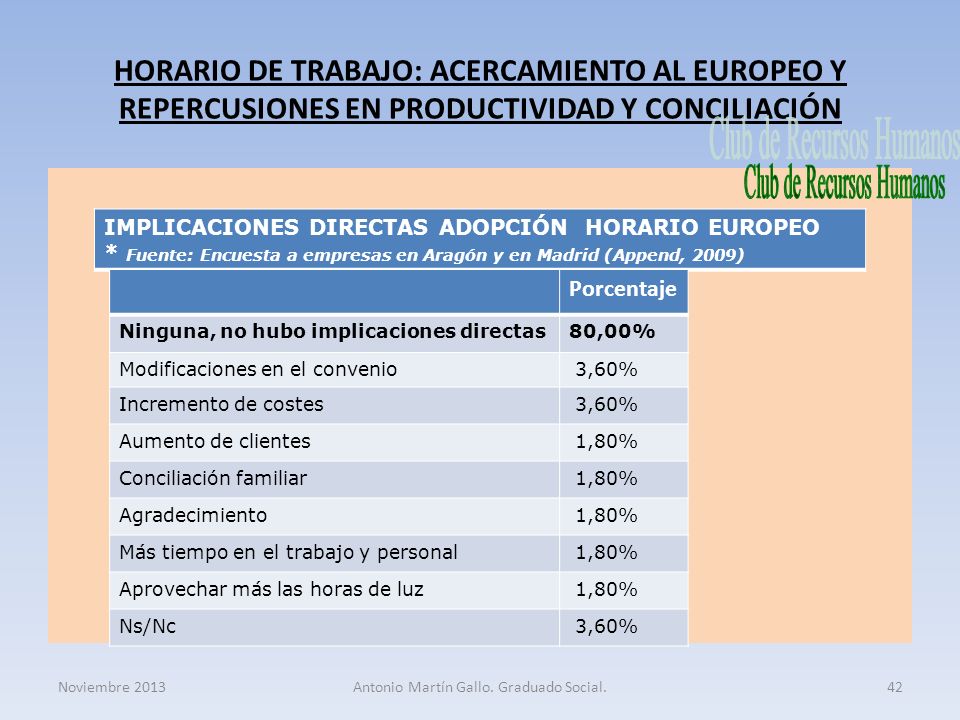 HORARIO DE TRABAJO: ACERCAMIENTO AL EUROPEO Y REPERCUSIONES EN PRODUCTIVIDAD Y CONCILIACIÓN

Club de Recursos Humanos
Club de Recursos Humanos

IMPLICACIONES DIRECTAS ADOPCIÓN HORARIO EUROPEO
* Fuente: Encuesta a empresas en Aragón y en Madrid (Append, 2009)

| | Porcentaje |
|---|---|
| Ninguna, no hubo implicaciones directas | 80,00% |
| Modificaciones en el convenio | 3,60% |
| Incremento de costes | 3,60% |
| Aumento de clientes | 1,80% |
| Conciliación familiar | 1,80% |
| Agradecimiento | 1,80% |
| Más tiempo en el trabajo y personal | 1,80% |
| Aprovechar más las horas de luz | 1,80% |
| Ns/Nc | 3,60% |

Noviembre 2013 Antonio Martín Gallo. Graduado Social. 42